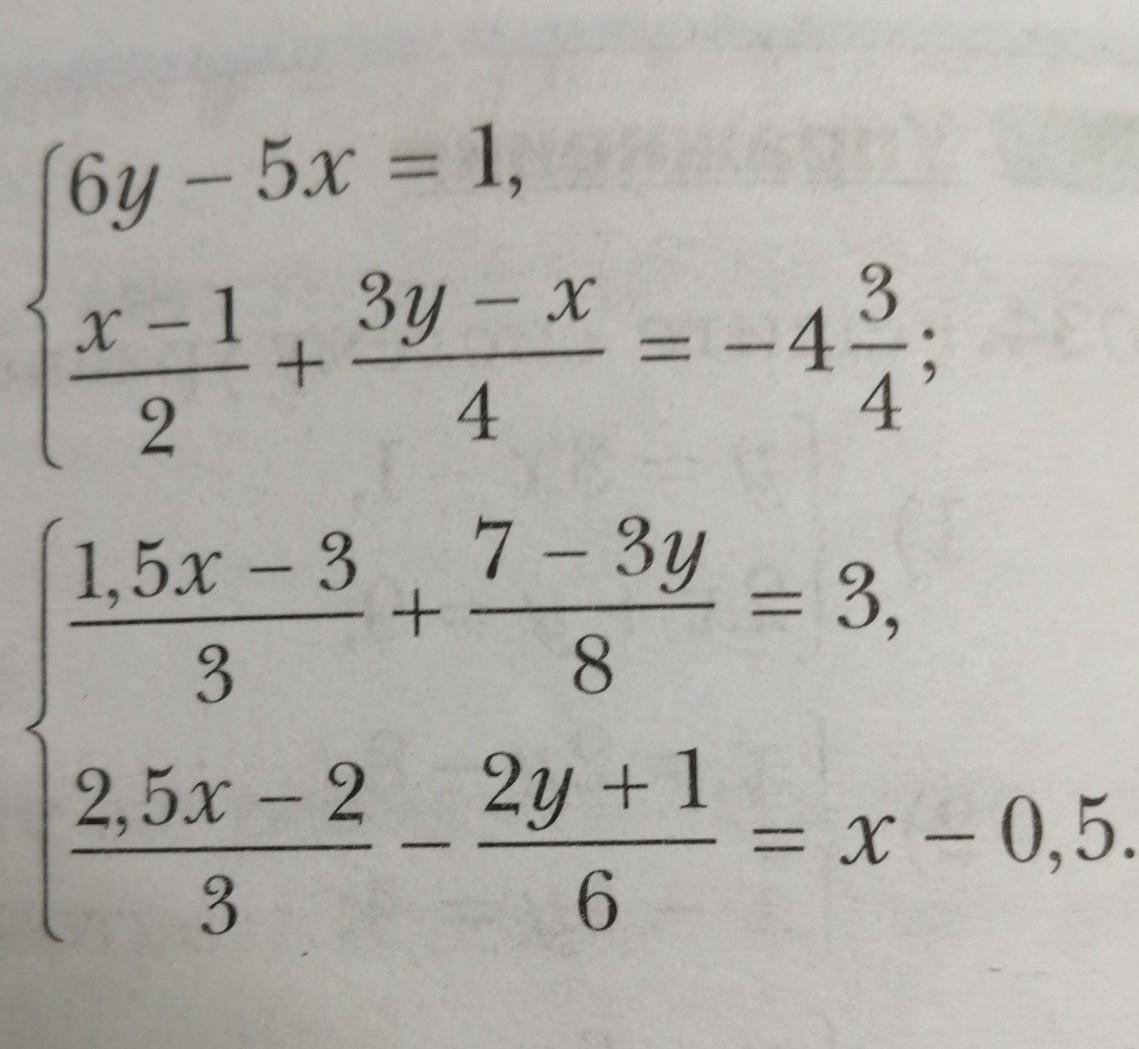 $\begin{cases} 6y - 5x = 1, \\ \frac{x-1}{2} + \frac{3y-x}{4} = -4\frac{3}{4}; \end{cases}$

$\begin{cases} \frac{1,5x-3}{3} + \frac{7-3y}{8} = 3, \\ \frac{2,5x-2}{3} - \frac{2y+1}{6} = x - 0,5. \end{cases}$